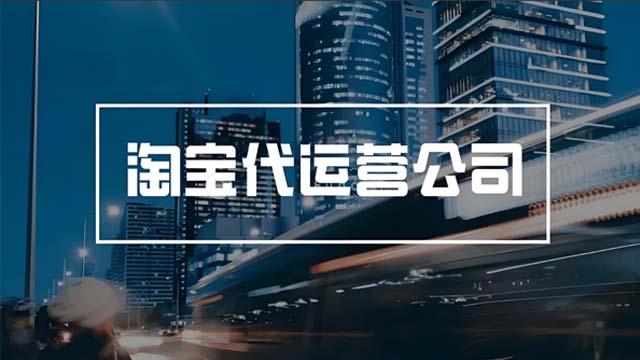 淘宝代运营公司